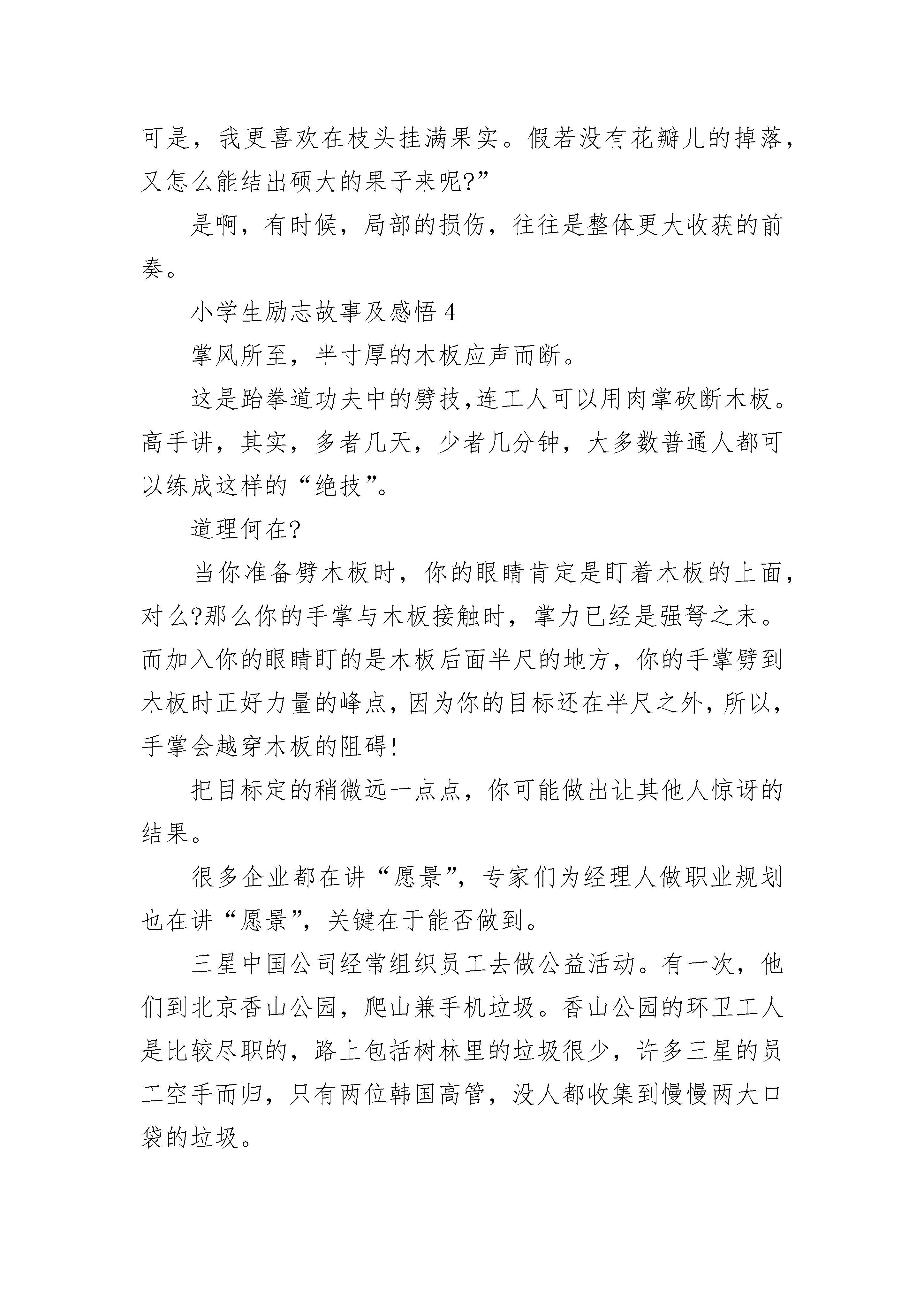 可是，我更喜欢在枝头挂满果实。假若没有花瓣儿的掉落，又怎么能结出硕大的果子来呢?”

是啊，有时候，局部的损伤，往往是整体更大收获的前奏。

小学生励志故事及感悟 4

掌风所至，半寸厚的木板应声而断。

这是跆拳道功夫中的劈技,连工人可以用肉掌砍断木板。高手讲，其实，多者几天，少者几分钟，大多数普通人都可以练成这样的“绝技”。

道理何在?

当你准备劈木板时，你的眼睛肯定是盯着木板的上面，对么?那么你的手掌与木板接触时，掌力已经是强弩之末。而加入你的眼睛盯的是木板后面半尺的地方，你的手掌劈到木板时正好力量的峰点,因为你的目标还在半尺之外,所以,手掌会越穿木板的阻碍!

把目标定的稍微远一点点，你可能做出让其他人惊讶的结果。

很多企业都在讲“愿景”，专家们为经理人做职业规划也在讲“愿景”，关键在于能否做到。

三星中国公司经常组织员工去做公益活动。有一次，他们到北京香山公园，爬山兼手机垃圾。香山公园的环卫工人是比较尽职的，路上包括树林里的垃圾很少，许多三星的员工空手而归，只有两位韩国高管，没人都收集到慢慢两大口袋的垃圾。